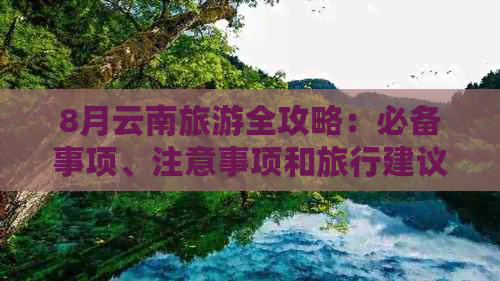 8月云南旅游全攻略：必备事项、注意事项和旅行建议